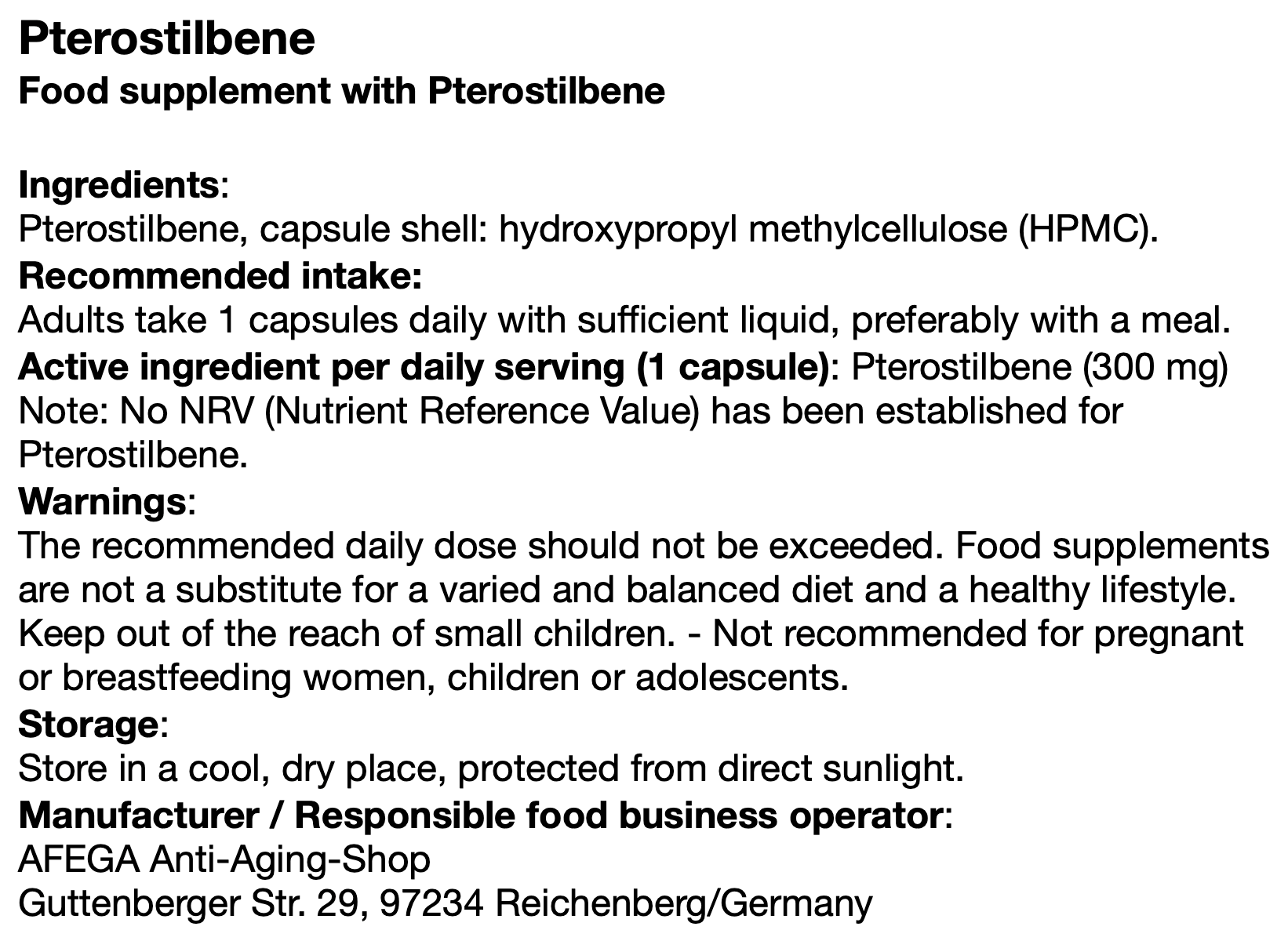 Pterostilbene
Food supplement with Pterostilbene

Ingredients:
Pterostilbene, capsule shell: hydroxypropyl methylcellulose (HPMC).
Recommended intake:
Adults take 1 capsules daily with sufficient liquid, preferably with a meal.
Active ingredient per daily serving (1 capsule): Pterostilbene (300 mg)
Note: No NRV (Nutrient Reference Value) has been established for Pterostilbene.
Warnings:
The recommended daily dose should not be exceeded. Food supplements are not a substitute for a varied and balanced diet and a healthy lifestyle. Keep out of the reach of small children. - Not recommended for pregnant or breastfeeding women, children or adolescents.
Storage:
Store in a cool, dry place, protected from direct sunlight.
Manufacturer / Responsible food business operator:
AFEGA Anti-Aging-Shop
Guttenberger Str. 29, 97234 Reichenberg/Germany